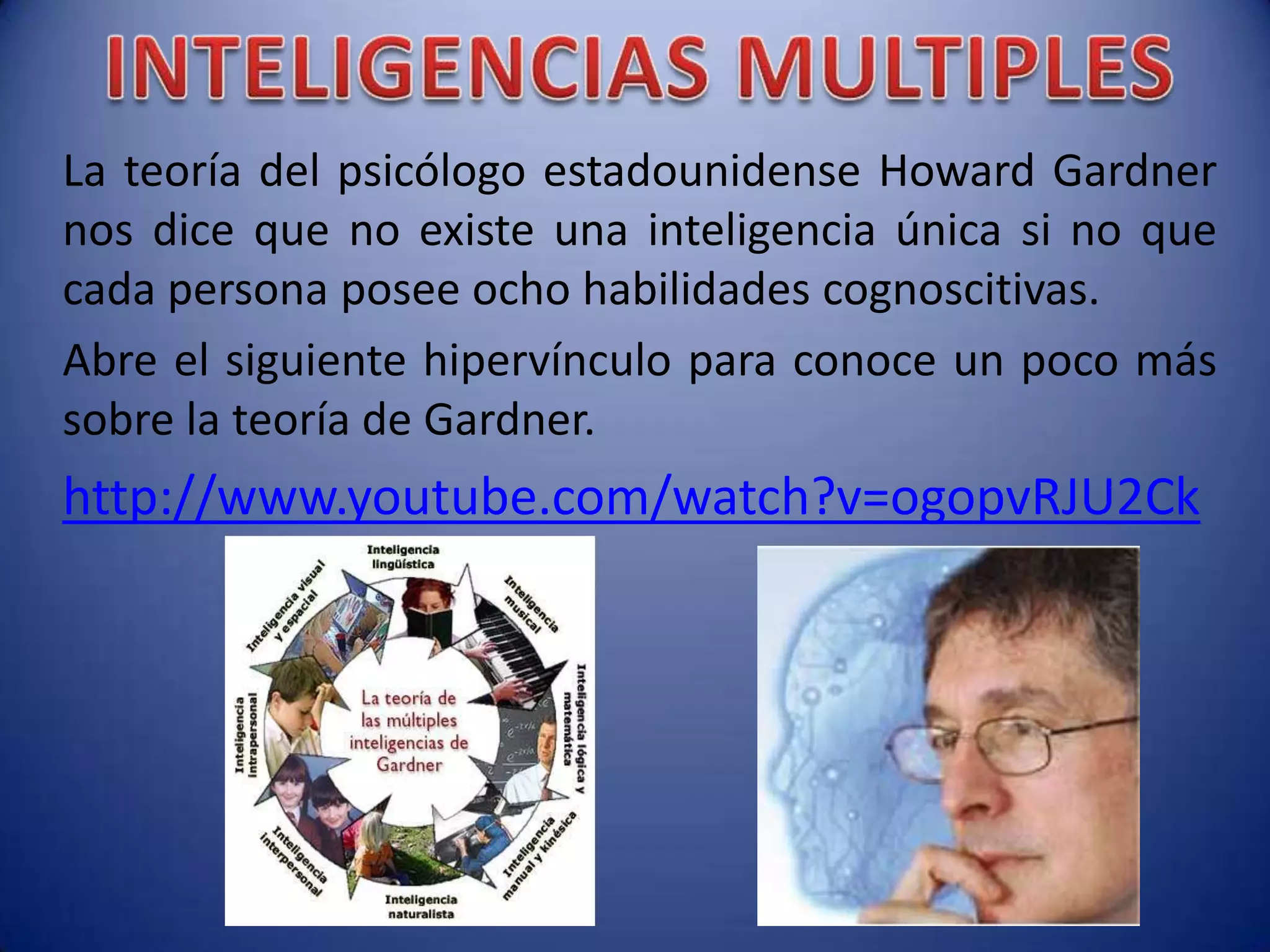 INTELIGENCIAS MULTIPLES

La teoría del psicólogo estadounidense Howard Gardner nos dice que no existe una inteligencia única si no que cada persona posee ocho habilidades cognoscitivas.

Abre el siguiente hipervínculo para conoce un poco más sobre la teoría de Gardner.

http://www.youtube.com/watch?v=ogopvRJU2Ck

Inteligencia lingüística

Inteligencia musical

Inteligencia lógica y matemática

Inteligencia manual y kinésica

Inteligencia naturalista

Inteligencia interpersonal

Inteligencia intrapersonal

Inteligencia visual y espacial

La teoría de las múltiples inteligencias de Gardner